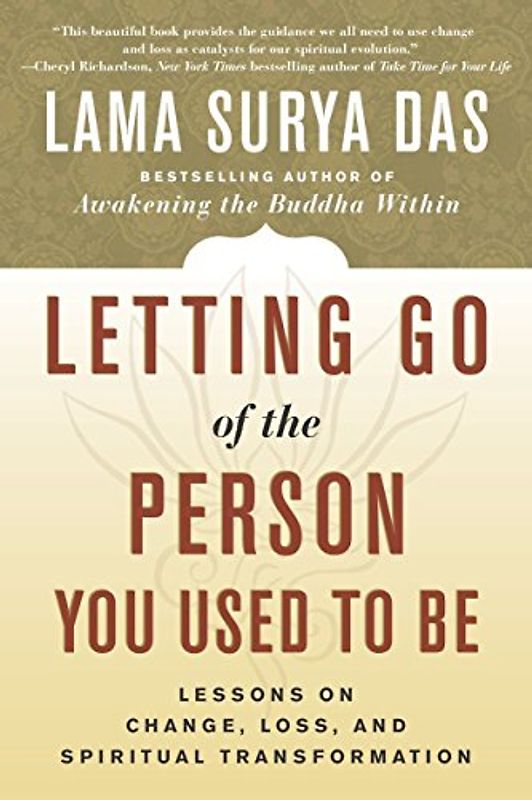 "This beautiful book provides the guidance we all need to use change and loss as catalysts for our spiritual evolution."
—Cheryl Richardson, New York Times bestselling author of Take Time for Your Life

LAMA SURYA DAS

BESTSELLING AUTHOR OF
Awakening the Buddha Within

LETTING GO
of the
PERSON
YOU USED TO BE

LESSONS ON
CHANGE, LOSS, AND
SPIRITUAL TRANSFORMATION